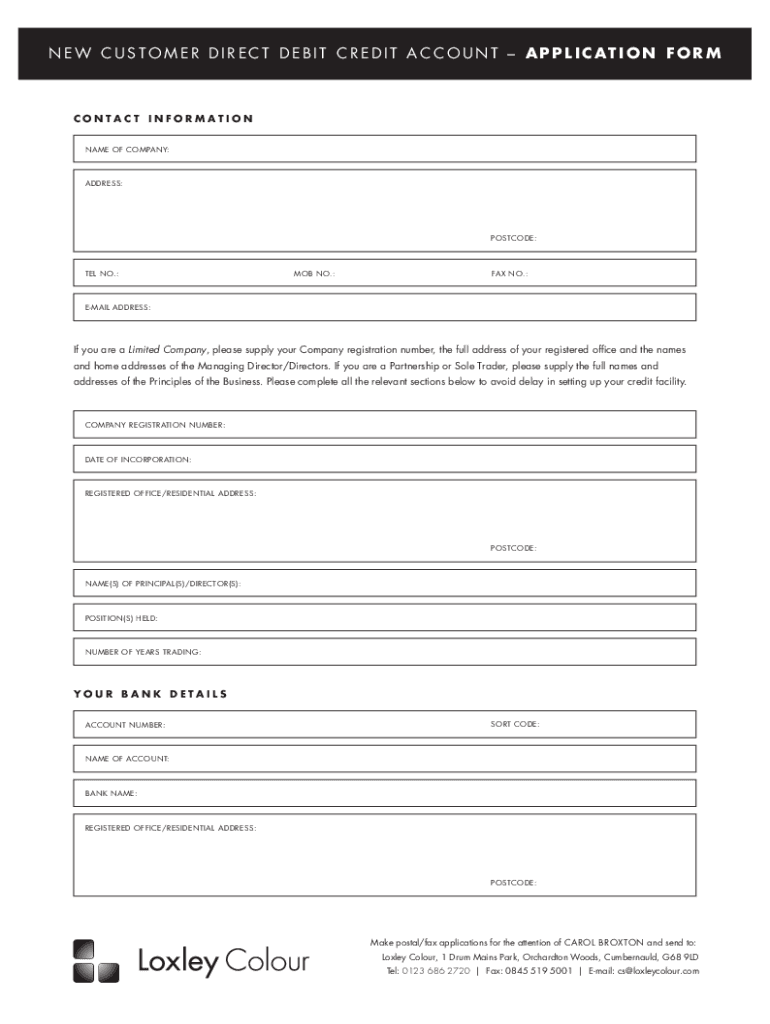 NEW CUSTOMER DIRECT DEBIT CREDIT ACCOUNT – APPLICATION FORM

CONTACT INFORMATION

NAME OF COMPANY:

ADDRESS:

POSTCODE:

TEL NO.:

MOB NO.:

FAX NO.:

E-MAIL ADDRESS:

If you are a Limited Company, please supply your Company registration number, the full address of your registered office and the names and home addresses of the Managing Director/Directors. If you are a Partnership or Sole Trader, please supply the full names and addresses of the Principles of the Business. Please complete all the relevant sections below to avoid delay in setting up your credit facility.

COMPANY REGISTRATION NUMBER:

DATE OF INCORPORATION:

REGISTERED OFFICE/RESIDENTIAL ADDRESS:

POSTCODE:

NAME(S) OF PRINCIPAL(S)/DIRECTOR(S):

POSITION(S) HELD:

NUMBER OF YEARS TRADING:

YOUR BANK DETAILS

ACCOUNT NUMBER:

SORT CODE:

NAME OF ACCOUNT:

BANK NAME:

REGISTERED OFFICE/RESIDENTIAL ADDRESS:

POSTCODE:

Loxley Colour

Make postal/fax applications for the attention of CAROL BROXTON and send to:
Loxley Colour, 1 Drum Mains Park, Orchardton Woods, Cumbernauld, G68 9LD
Tel: 0123 686 2720 | Fax: 0845 519 5001 | E-mail: cs@loxleycolour.com